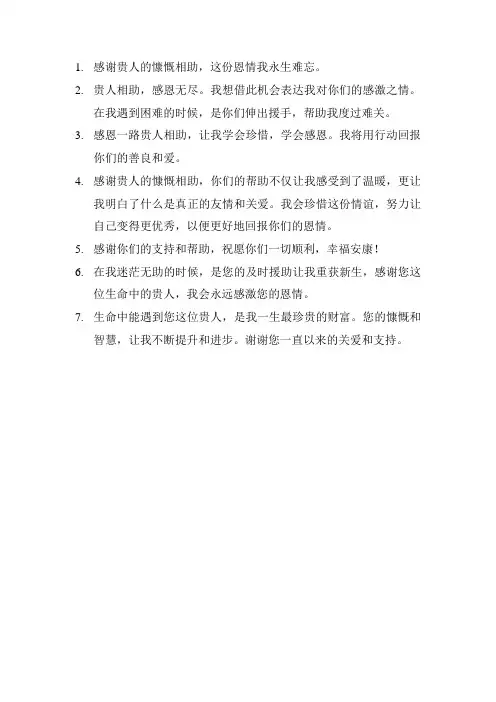 1. 感谢贵人的慷慨相助，这份恩情我永生难忘。

2. 贵人相助，感恩无尽。我想借此机会表达我对你们的感激之情。在我遇到困难的时候，是你们伸出援手，帮助我度过难关。

3. 感恩一路贵人相助，让我学会珍惜，学会感恩。我将用行动回报你们的善良和爱。

4. 感谢贵人的慷慨相助，你们的帮助不仅让我感受到了温暖，更让我明白了什么是真正的友情和关爱。我会珍惜这份情谊，努力让自己变得更优秀，以便更好地回报你们的恩情。

5. 感谢你们的支持和帮助，祝愿你们一切顺利，幸福安康！

6. 在我迷茫无助的时候，是您的及时援助让我重获新生，感谢您这位生命中的贵人，我会永远感激您的恩情。

7. 生命中能遇到您这位贵人，是我一生最珍贵的财富。您的慷慨和智慧，让我不断提升和进步。谢谢您一直以来的关爱和支持。